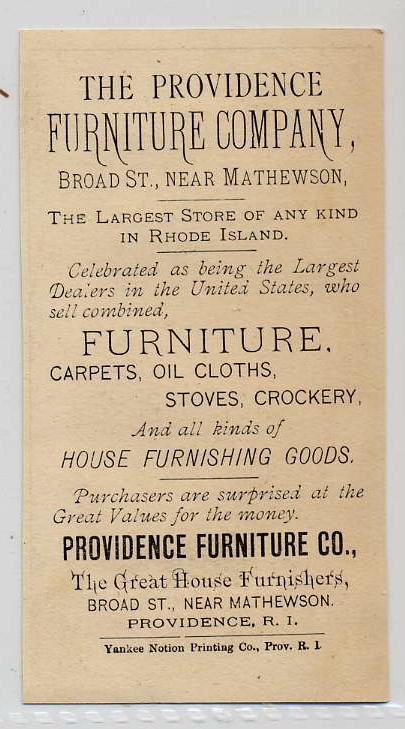 THE PROVIDENCE
FURNITURE COMPANY,
BROAD ST., NEAR MATHEWSON,

THE LARGEST STORE OF ANY KIND IN RHODE ISLAND.

Celebrated as being the Largest Dealers in the United States, who sell combined,

FURNITURE.
CARPETS, OIL CLOTHS,
STOVES, CROCKERY,
And all kinds of
HOUSE FURNISHING GOODS.

Purchasers are surprised at the Great Values for the money.

PROVIDENCE FURNITURE CO.,
The Great House Furnishers,
BROAD ST., NEAR MATHEWSON.
PROVIDENCE, R. I.

Yankee Notion Printing Co., Prov. R. I.